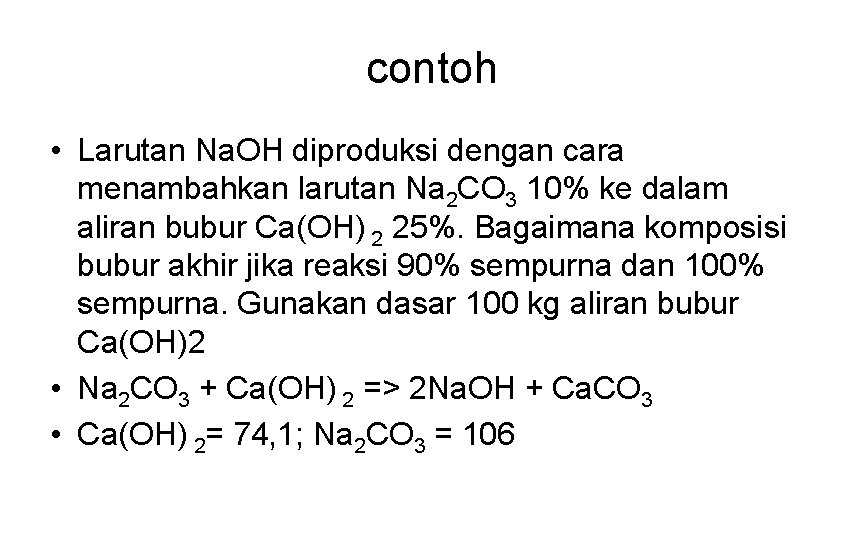 contoh

• Larutan NaOH diproduksi dengan cara menambahkan larutan $Na_2CO_3$ 10% ke dalam aliran bubur $Ca(OH)_2$ 25%. Bagaimana komposisi bubur akhir jika reaksi 90% sempurna dan 100% sempurna. Gunakan dasar 100 kg aliran bubur Ca(OH)2

• $Na_2CO_3 + Ca(OH)_2$ => $2NaOH + CaCO_3$

• $Ca(OH)_2$= 74,1; $Na_2CO_3$ = 106